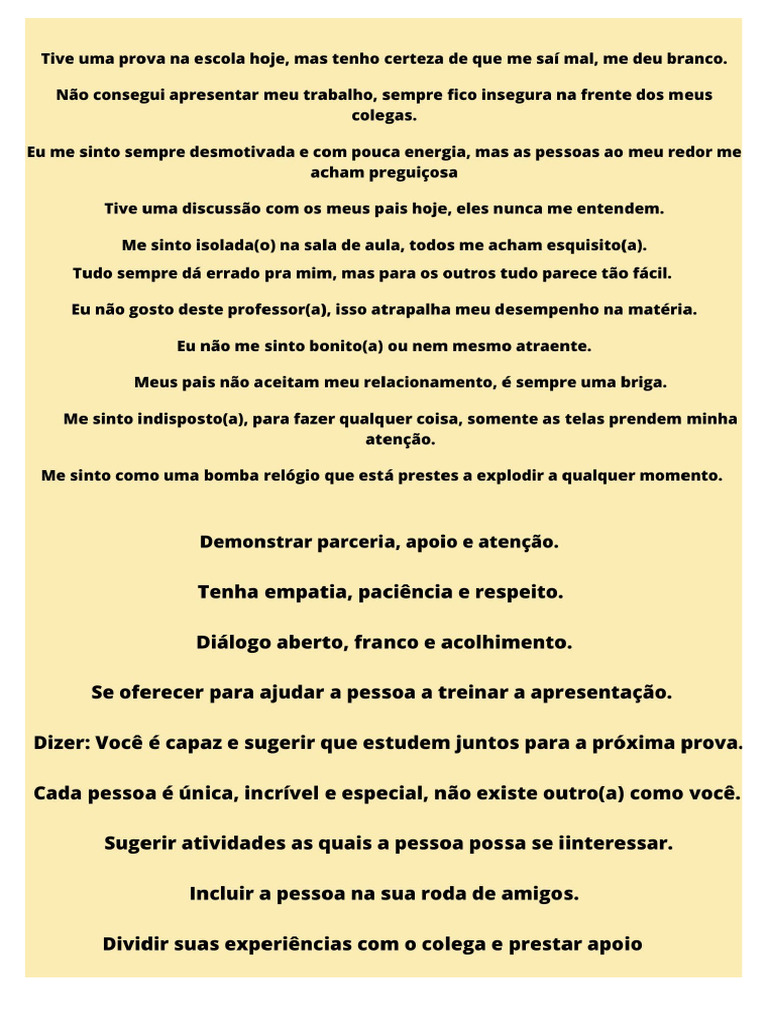 Tive uma prova na escola hoje, mas tenho certeza de que me saí mal, me deu branco.

Não consegui apresentar meu trabalho, sempre fico insegura na frente dos meus colegas.

Eu me sinto sempre desmotivada e com pouca energia, mas as pessoas ao meu redor me acham preguiçosa

Tive uma discussão com os meus pais hoje, eles nunca me entendem.

Me sinto isolada(o) na sala de aula, todos me acham esquisito(a).

Tudo sempre dá errado pra mim, mas para os outros tudo parece tão fácil.

Eu não gosto deste professor(a), isso atrapalha meu desempenho na matéria.

Eu não me sinto bonito(a) ou nem mesmo atraente.

Meus pais não aceitam meu relacionamento, é sempre uma briga.

Me sinto indisposto(a), para fazer qualquer coisa, somente as telas prendem minha atenção.

Me sinto como uma bomba relógio que está prestes a explodir a qualquer momento.

Demonstrar parceria, apoio e atenção.

Tenha empatia, paciência e respeito.

Diálogo aberto, franco e acolhimento.

Se oferecer para ajudar a pessoa a treinar a apresentação.

Dizer: Você é capaz e sugerir que estudem juntos para a próxima prova.

Cada pessoa é única, incrível e especial, não existe outro(a) como você.

Sugerir atividades as quais a pessoa possa se iinteressar.

Incluir a pessoa na sua roda de amigos.

Dividir suas experiências com o colega e prestar apoio